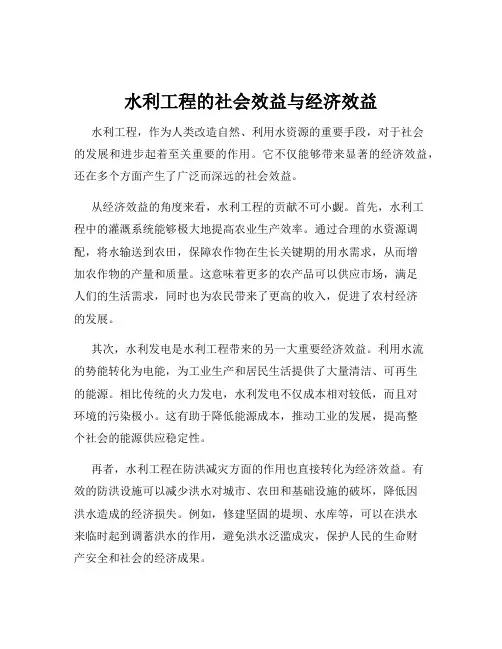 水利工程的社会效益与经济效益

水利工程，作为人类改造自然、利用水资源的重要手段，对于社会的发展和进步起着至关重要的作用。它不仅能够带来显著的经济效益，还在多个方面产生了广泛而深远的社会效益。

从经济效益的角度来看，水利工程的贡献不可小觑。首先，水利工程中的灌溉系统能够极大地提高农业生产效率。通过合理的水资源调配，将水输送到农田，保障农作物在生长关键期的用水需求，从而增加农作物的产量和质量。这意味着更多的农产品可以供应市场，满足人们的生活需求，同时也为农民带来了更高的收入，促进了农村经济的发展。

其次，水利发电是水利工程带来的另一大重要经济效益。利用水流的势能转化为电能，为工业生产和居民生活提供了大量清洁、可再生的能源。相比传统的火力发电，水利发电不仅成本相对较低，而且对环境的污染极小。这有助于降低能源成本，推动工业的发展，提高整个社会的能源供应稳定性。

再者，水利工程在防洪减灾方面的作用也直接转化为经济效益。有效的防洪设施可以减少洪水对城市、农田和基础设施的破坏，降低因洪水造成的经济损失。例如，修建坚固的堤坝、水库等，可以在洪水来临时起到调蓄洪水的作用，避免洪水泛滥成灾，保护人民的生命财产安全和社会的经济成果。